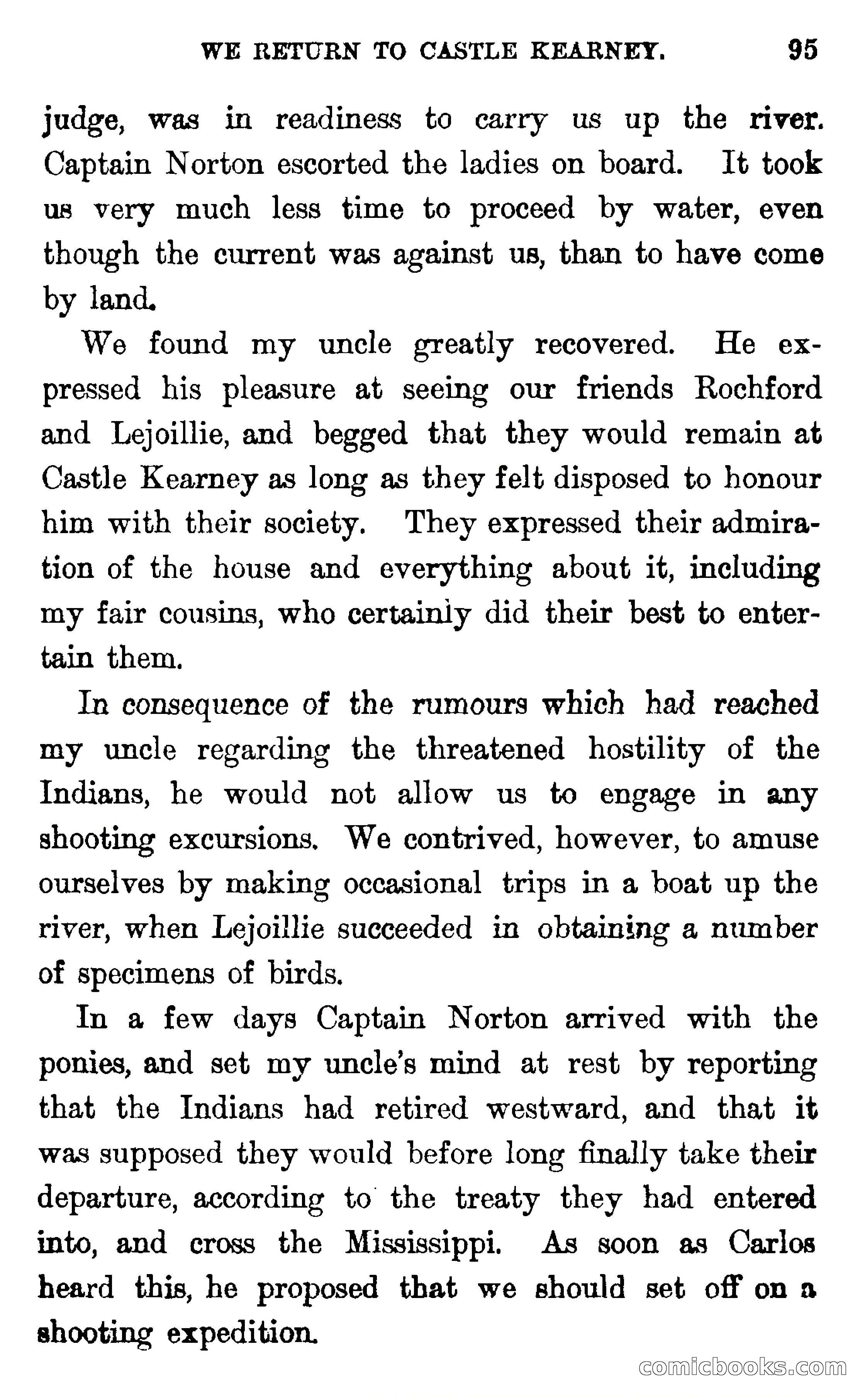 WE RETURN TO CASTLE KEARNEY. 95

judge, was in readiness to carry us up the river. Captain Norton escorted the ladies on board. It took us very much less time to proceed by water, even though the current was against us, than to have come by land.

We found my uncle greatly recovered. He expressed his pleasure at seeing our friends Rochford and Lejoillie, and begged that they would remain at Castle Kearney as long as they felt disposed to honour him with their society. They expressed their admiration of the house and everything about it, including my fair cousins, who certainly did their best to entertain them.

In consequence of the rumours which had reached my uncle regarding the threatened hostility of the Indians, he would not allow us to engage in any shooting excursions. We contrived, however, to amuse ourselves by making occasional trips in a boat up the river, when Lejoillie succeeded in obtaining a number of specimens of birds.

In a few days Captain Norton arrived with the ponies, and set my uncle's mind at rest by reporting that the Indians had retired westward, and that it was supposed they would before long finally take their departure, according to the treaty they had entered into, and cross the Mississippi. As soon as Carlos heard this, he proposed that we should set off on a shooting expedition.

comicbooks.com